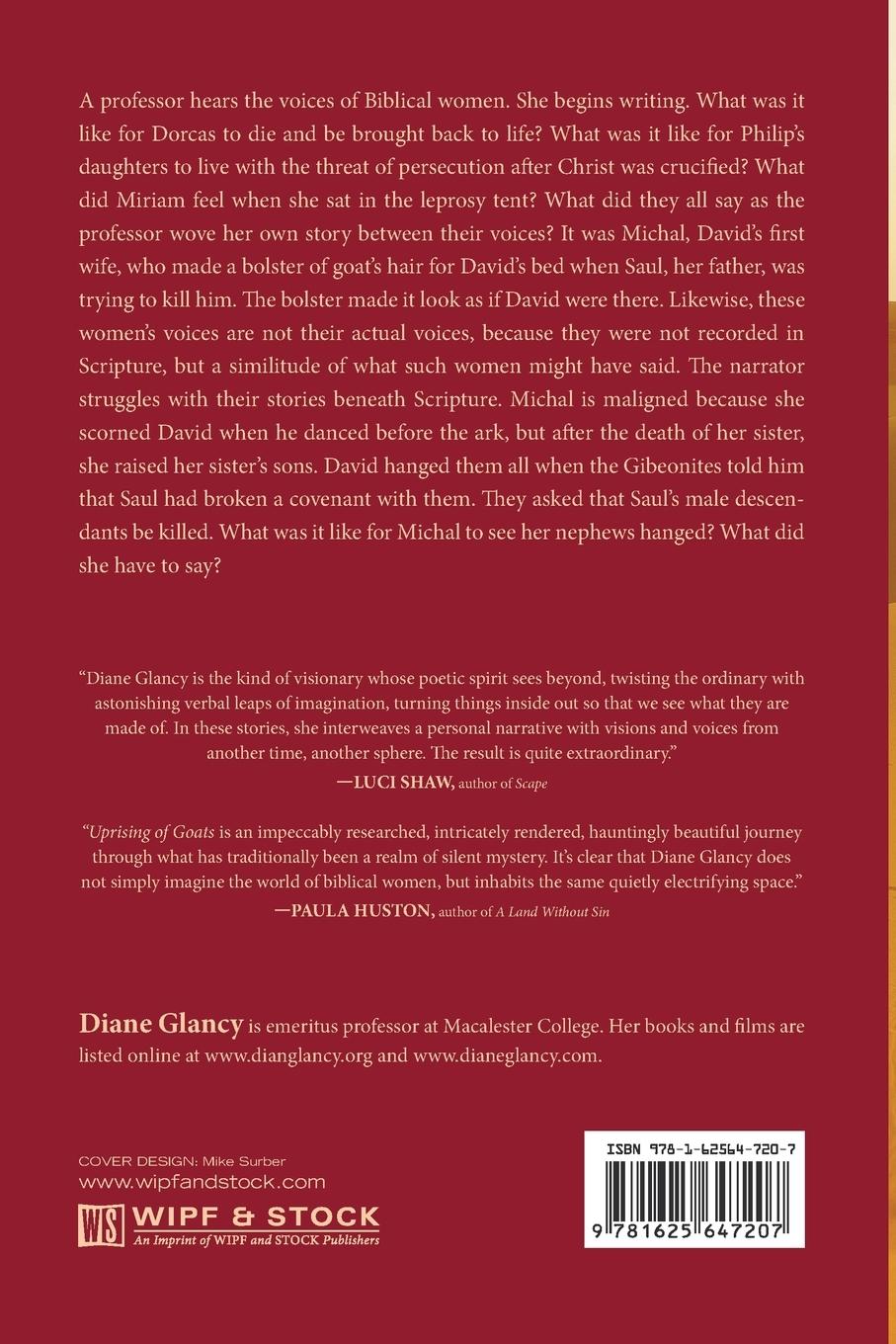 A professor hears the voices of Biblical women. She begins writing. What was it like for Dorcas to die and be brought back to life? What was it like for Philip's daughters to live with the threat of persecution after Christ was crucified? What did Miriam feel when she sat in the leprosy tent? What did they all say as the professor wove her own story between their voices? It was Michal, David's first wife, who made a bolster of goat's hair for David's bed when Saul, her father, was trying to kill him. The bolster made it look as if David were there. Likewise, these women's voices are not their actual voices, because they were not recorded in Scripture, but a similitude of what such women might have said. The narrator struggles with their stories beneath Scripture. Michal is maligned because she scorned David when he danced before the ark, but after the death of her sister, she raised her sister's sons. David hanged them all when the Gibeonites told him that Saul had broken a covenant with them. They asked that Saul's male descendants be killed. What was it like for Michal to see her nephews hanged? What did she have to say?

"Diane Glancy is the kind of visionary whose poetic spirit sees beyond, twisting the ordinary with astonishing verbal leaps of imagination, turning things inside out so that we see what they are made of. In these stories, she interweaves a personal narrative with visions and voices from another time, another sphere. The result is quite extraordinary."
—LUCI SHAW, author of Scape

"Uprising of Goats is an impeccably researched, intricately rendered, hauntingly beautiful journey through what has traditionally been a realm of silent mystery. It's clear that Diane Glancy does not simply imagine the world of biblical women, but inhabits the same quietly electrifying space."
—PAULA HUSTON, author of A Land Without Sin

Diane Glancy is emeritus professor at Macalester College. Her books and films are listed online at www.dianglancy.org and www.dianeglancy.com.

COVER DESIGN: Mike Surber
www.wipfandstock.com
WS WIPF & STOCK
An Imprint of WIPF and STOCK Publishers

ISBN 978-1-62564-720-7
9 781625 647207